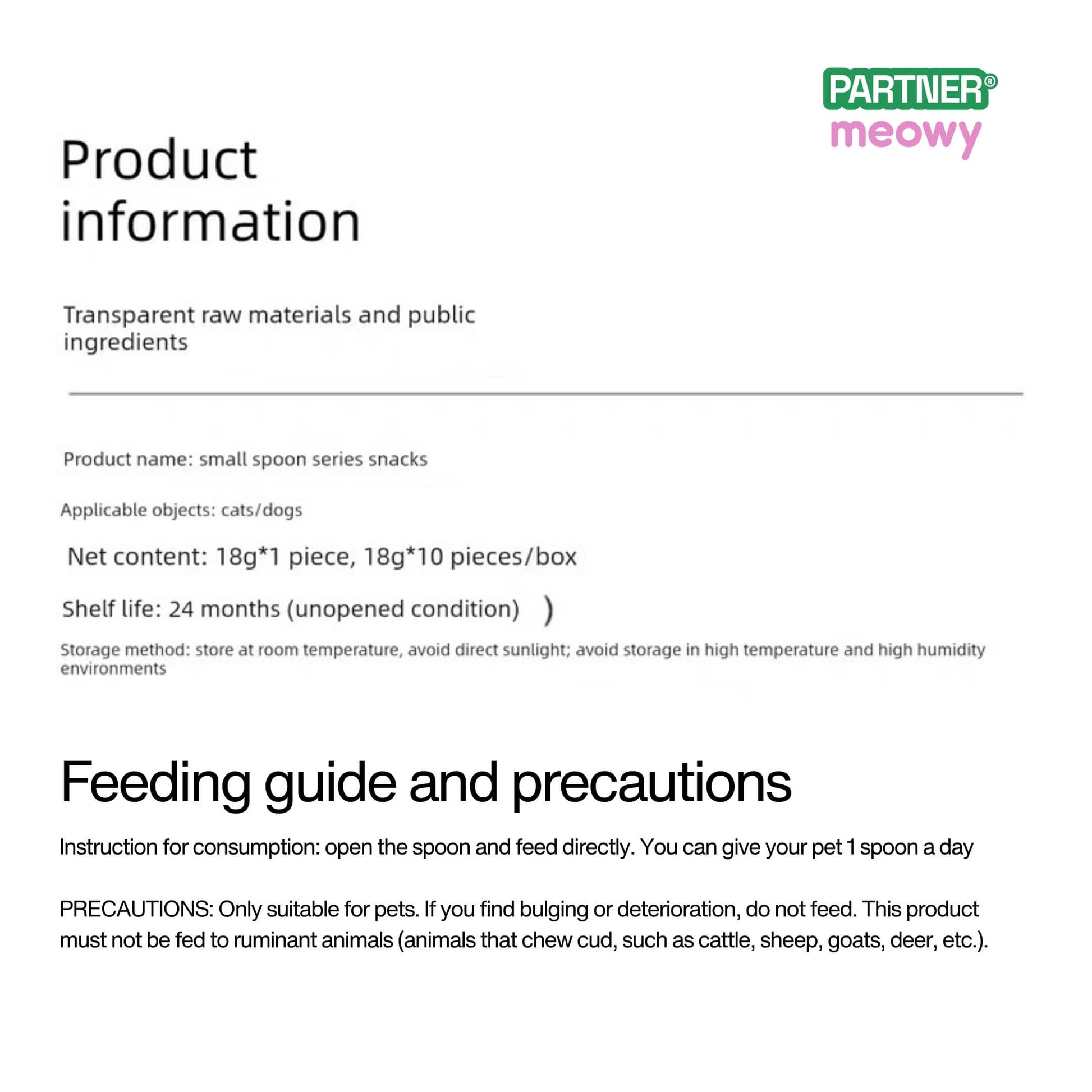 PARTNER®
meowy

Product
information

Transparent raw materials and public ingredients

Product name: small spoon series snacks

Applicable objects: cats/dogs

Net content: 18g*1 piece, 18g*10 pieces/box

Shelf life: 24 months (unopened condition) )

Storage method: store at room temperature, avoid direct sunlight; avoid storage in high temperature and high humidity environments

Feeding guide and precautions

Instruction for consumption: open the spoon and feed directly. You can give your pet 1 spoon a day

PRECAUTIONS: Only suitable for pets. If you find bulging or deterioration, do not feed. This product must not be fed to ruminant animals (animals that chew cud, such as cattle, sheep, goats, deer, etc.).